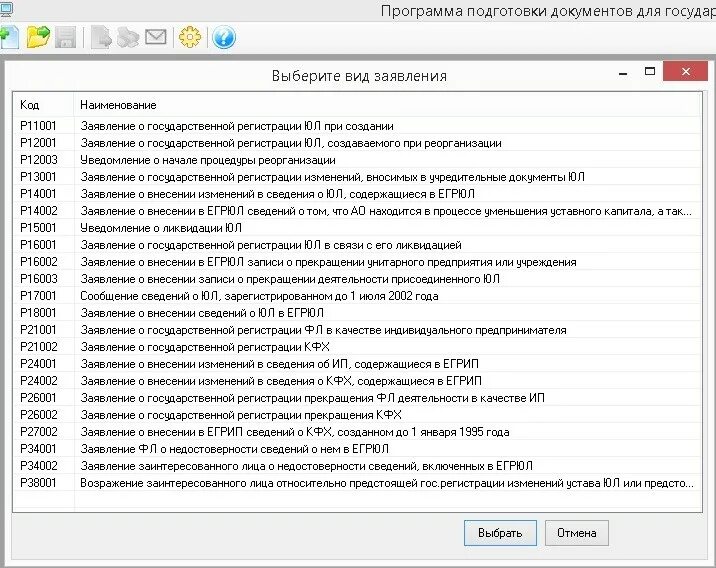 Программа подготовки документов для государ

Выберите вид заявления

| Код | Наименование |
|---|---|
| Р11001 | Заявление о государственной регистрации ЮЛ при создании |
| Р12001 | Заявление о государственной регистрации ЮЛ, создаваемого при реорганизации |
| Р12003 | Уведомление о начале процедуры реорганизации |
| Р13001 | Заявление о государственной регистрации изменений, вносимых в учредительные документы ЮЛ |
| Р14001 | Заявление о внесении изменений в сведения о ЮЛ, содержащиеся в ЕГРЮЛ |
| Р14002 | Заявление о внесении в ЕГРЮЛ сведений о том, что АО находится в процессе уменьшения уставного капитала, а так... |
| Р15001 | Уведомление о ликвидации ЮЛ |
| Р16001 | Заявление о государственной регистрации ЮЛ в связи с его ликвидацией |
| Р16002 | Заявление о внесении в ЕГРЮЛ записи о прекращении унитарного предприятия или учреждения |
| Р16003 | Заявление о внесении записи о прекращении деятельности присоединенного ЮЛ |
| Р17001 | Сообщение сведений о ЮЛ, зарегистрированном до 1 июля 2002 года |
| Р18001 | Заявление о внесении сведений о ЮЛ в ЕГРЮЛ |
| Р21001 | Заявление о государственной регистрации ФЛ в качестве индивидуального предпринимателя |
| Р21002 | Заявление о государственной регистрации КФХ |
| Р24001 | Заявление о внесении изменений в сведения об ИП, содержащиеся в ЕГРИП |
| Р24002 | Заявление о внесении изменений в сведения о КФХ, содержащиеся в ЕГРИП |
| Р26001 | Заявление о государственной регистрации прекращения ФЛ деятельности в качестве ИП |
| Р26002 | Заявление о государственной регистрации прекращения КФХ |
| Р27002 | Заявление о внесении в ЕГРИП сведений о КФХ, созданном до 1 января 1995 года |
| Р34001 | Заявление ФЛ о недостоверности сведений о нем в ЕГРЮЛ |
| Р34002 | Заявление заинтересованного лица о недостоверности сведений, включенных в ЕГРЮЛ |
| Р38001 | Возражение заинтересованного лица относительно предстоящей гос.регистрации изменений устава ЮЛ или предсто... |

Выбрать Отмена